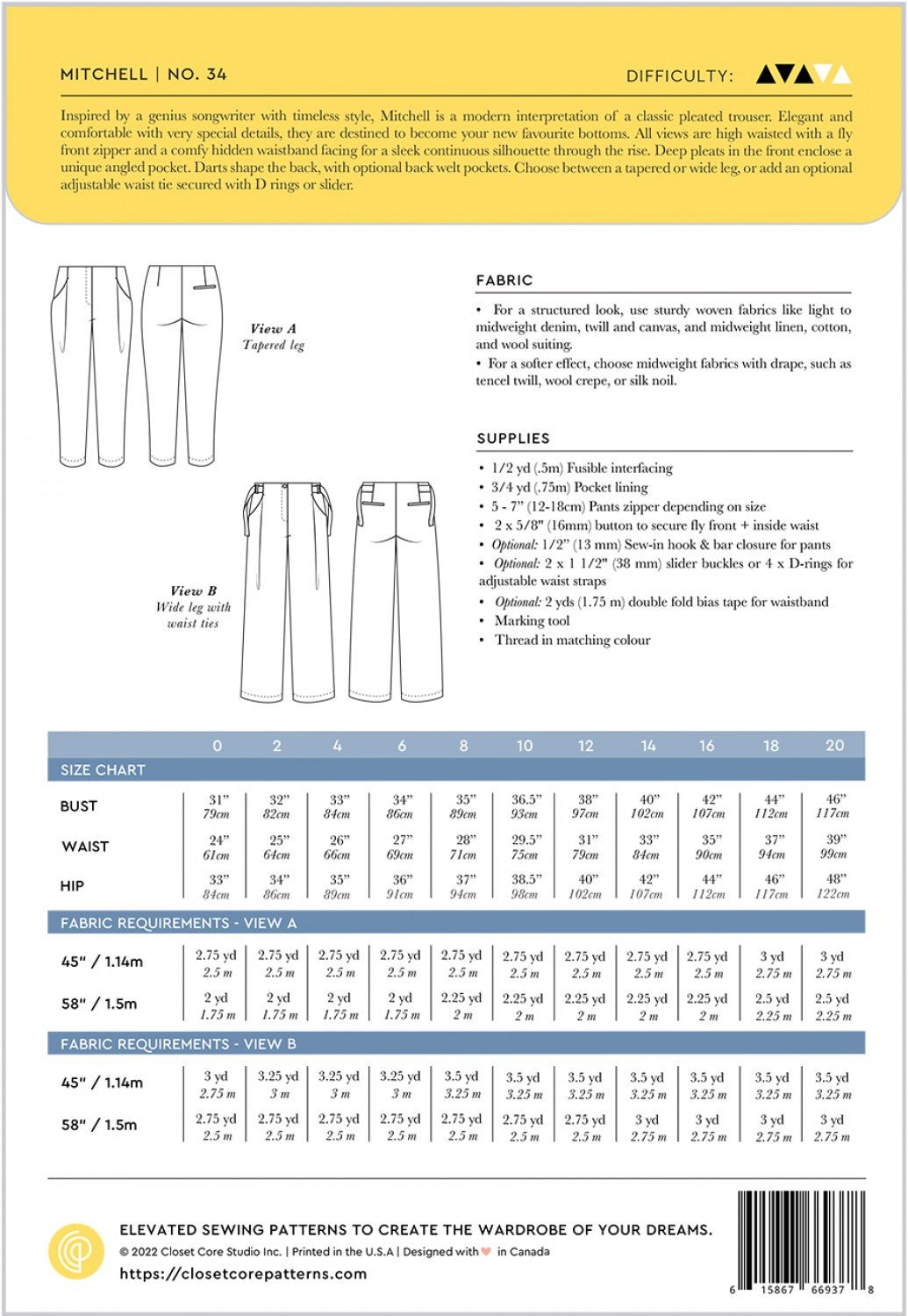 MITCHELL | NO. 34

DIFFICULTY:

Inspired by a genius songwriter with timeless style, Mitchell is a modern interpretation of a classic pleated trouser. Elegant and comfortable with very special details, they are destined to become your new favourite bottoms. All views are high waisted with a fly front zipper and a comfy hidden waistband facing for a sleek continuous silhouette through the rise. Deep pleats in the front enclose a unique angled pocket. Darts shape the back, with optional back welt pockets. Choose between a tapered or wide leg, or add an optional adjustable waist tie secured with D rings or slider.

View A
Tapered leg

View B
Wide leg with waist ties

FABRIC

• For a structured look, use sturdy woven fabrics like light to midweight denim, twill and canvas, and midweight linen, cotton, and wool suiting.
• For a softer effect, choose midweight fabrics with drape, such as tencel twill, wool crepe, or silk noil.

SUPPLIES

• 1/2 yd (.5m) Fusible interfacing
• 3/4 yd (.75m) Pocket lining
• 5 - 7" (12-18cm) Pants zipper depending on size
• 2 x 5/8" (16mm) button to secure fly front + inside waist
• Optional: 1/2" (13 mm) Sew-in hook & bar closure for pants
• Optional: 2 x 1 1/2" (38 mm) slider buckles or 4 x D-rings for adjustable waist straps
• Optional: 2 yds (1.75 m) double fold bias tape for waistband
• Marking tool
• Thread in matching colour

| | 0 | 2 | 4 | 6 | 8 | 10 | 12 | 14 | 16 | 18 | 20 |
|---|---|---|---|---|---|---|---|---|---|---|---|
| SIZE CHART | | | | | | | | | | | |
| BUST | 31" 79cm | 32" 82cm | 33" 84cm | 34" 86cm | 35" 89cm | 36.5" 93cm | 38" 97cm | 40" 102cm | 42" 107cm | 44" 112cm | 46" 117cm |
| WAIST | 24" 61cm | 25" 64cm | 26" 66cm | 27" 69cm | 28" 71cm | 29.5" 75cm | 31" 79cm | 33" 84cm | 35" 90cm | 37" 94cm | 39" 99cm |
| HIP | 33" 84cm | 34" 86cm | 35" 89cm | 36" 91cm | 37" 94cm | 38.5" 98cm | 40" 102cm | 42" 107cm | 44" 112cm | 46" 117cm | 48" 122cm |
| FABRIC REQUIREMENTS - VIEW A | | | | | | | | | | | |
| 45" / 1.14m | 2.75 yd 2.5 m | 2.75 yd 2.5 m | 2.75 yd 2.5 m | 2.75 yd 2.5 m | 2.75 yd 2.5 m | 2.75 yd 2.5 m | 2.75 yd 2.5 m | 2.75 yd 2.5 m | 2.75 yd 2.5 m | 3 yd 2.75 m | 3 yd 2.75 m |
| 58" / 1.5m | 2 yd 1.75 m | 2 yd 1.75 m | 2 yd 1.75 m | 2 yd 1.75 m | 2.25 yd 2 m | 2.25 yd 2 m | 2.25 yd 2 m | 2.25 yd 2 m | 2.25 yd 2 m | 2.5 yd 2.25 m | 2.5 yd 2.25 m |
| FABRIC REQUIREMENTS - VIEW B | | | | | | | | | | | |
| 45" / 1.14m | 3 yd 2.75 m | 3.25 yd 3 m | 3.25 yd 3 m | 3.25 yd 3 m | 3.5 yd 3.25 m | 3.5 yd 3.25 m | 3.5 yd 3.25 m | 3.5 yd 3.25 m | 3.5 yd 3.25 m | 3.5 yd 3.25 m | 3.5 yd 3.25 m |
| 58" / 1.5m | 2.75 yd 2.5 m | 2.75 yd 2.5 m | 2.75 yd 2.5 m | 2.75 yd 2.5 m | 2.75 yd 2.5 m | 2.75 yd 2.5 m | 2.75 yd 2.5 m | 3 yd 2.75 m | 3 yd 2.75 m | 3 yd 2.75 m | 3 yd 2.75 m |

ELEVATED SEWING PATTERNS TO CREATE THE WARDROBE OF YOUR DREAMS.
© 2022 Closet Core Studio Inc. | Printed in the U.S.A | Designed with ♥ in Canada
https://closetcorepatterns.com

6 15867 66937 8